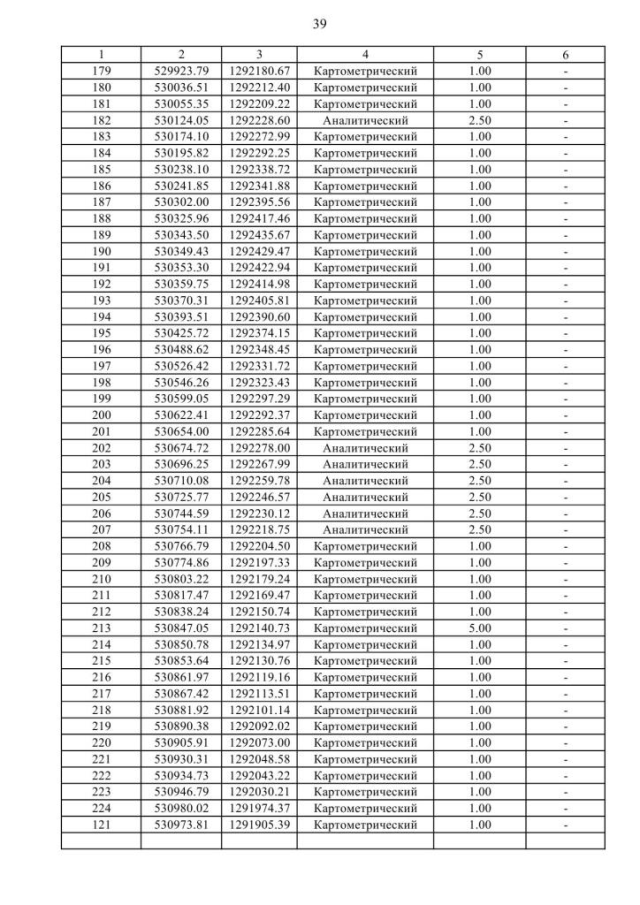 39

| 1 | 2 | 3 | 4 | 5 | 6 |
|---|---|---|---|---|---|
| 179 | 529923.79 | 1292180.67 | Картометрический | 1.00 | - |
| 180 | 530036.51 | 1292212.40 | Картометрический | 1.00 | - |
| 181 | 530055.35 | 1292209.22 | Картометрический | 1.00 | - |
| 182 | 530124.05 | 1292228.60 | Аналитический | 2.50 | - |
| 183 | 530174.10 | 1292272.99 | Картометрический | 1.00 | - |
| 184 | 530195.82 | 1292292.25 | Картометрический | 1.00 | - |
| 185 | 530238.10 | 1292338.72 | Картометрический | 1.00 | - |
| 186 | 530241.85 | 1292341.88 | Картометрический | 1.00 | - |
| 187 | 530302.00 | 1292395.56 | Картометрический | 1.00 | - |
| 188 | 530325.96 | 1292417.46 | Картометрический | 1.00 | - |
| 189 | 530343.50 | 1292435.67 | Картометрический | 1.00 | - |
| 190 | 530349.43 | 1292429.47 | Картометрический | 1.00 | - |
| 191 | 530353.30 | 1292422.94 | Картометрический | 1.00 | - |
| 192 | 530359.75 | 1292414.98 | Картометрический | 1.00 | - |
| 193 | 530370.31 | 1292405.81 | Картометрический | 1.00 | - |
| 194 | 530393.51 | 1292390.60 | Картометрический | 1.00 | - |
| 195 | 530425.72 | 1292374.15 | Картометрический | 1.00 | - |
| 196 | 530488.62 | 1292348.45 | Картометрический | 1.00 | - |
| 197 | 530526.42 | 1292331.72 | Картометрический | 1.00 | - |
| 198 | 530546.26 | 1292323.43 | Картометрический | 1.00 | - |
| 199 | 530599.05 | 1292297.29 | Картометрический | 1.00 | - |
| 200 | 530622.41 | 1292292.37 | Картометрический | 1.00 | - |
| 201 | 530654.00 | 1292285.64 | Картометрический | 1.00 | - |
| 202 | 530674.72 | 1292278.00 | Аналитический | 2.50 | - |
| 203 | 530696.25 | 1292267.99 | Аналитический | 2.50 | - |
| 204 | 530710.08 | 1292259.78 | Аналитический | 2.50 | - |
| 205 | 530725.77 | 1292246.57 | Аналитический | 2.50 | - |
| 206 | 530744.59 | 1292230.12 | Аналитический | 2.50 | - |
| 207 | 530754.11 | 1292218.75 | Аналитический | 2.50 | - |
| 208 | 530766.79 | 1292204.50 | Картометрический | 1.00 | - |
| 209 | 530774.86 | 1292197.33 | Картометрический | 1.00 | - |
| 210 | 530803.22 | 1292179.24 | Картометрический | 1.00 | - |
| 211 | 530817.47 | 1292169.47 | Картометрический | 1.00 | - |
| 212 | 530838.24 | 1292150.74 | Картометрический | 1.00 | - |
| 213 | 530847.05 | 1292140.73 | Картометрический | 5.00 | - |
| 214 | 530850.78 | 1292134.97 | Картометрический | 1.00 | - |
| 215 | 530853.64 | 1292130.76 | Картометрический | 1.00 | - |
| 216 | 530861.97 | 1292119.16 | Картометрический | 1.00 | - |
| 217 | 530867.42 | 1292113.51 | Картометрический | 1.00 | - |
| 218 | 530881.92 | 1292101.14 | Картометрический | 1.00 | - |
| 219 | 530890.38 | 1292092.02 | Картометрический | 1.00 | - |
| 220 | 530905.91 | 1292073.00 | Картометрический | 1.00 | - |
| 221 | 530930.31 | 1292048.58 | Картометрический | 1.00 | - |
| 222 | 530934.73 | 1292043.22 | Картометрический | 1.00 | - |
| 223 | 530946.79 | 1292030.21 | Картометрический | 1.00 | - |
| 224 | 530980.02 | 1291974.37 | Картометрический | 1.00 | - |
| 121 | 530973.81 | 1291905.39 | Картометрический | 1.00 | - |
| | | | | | |